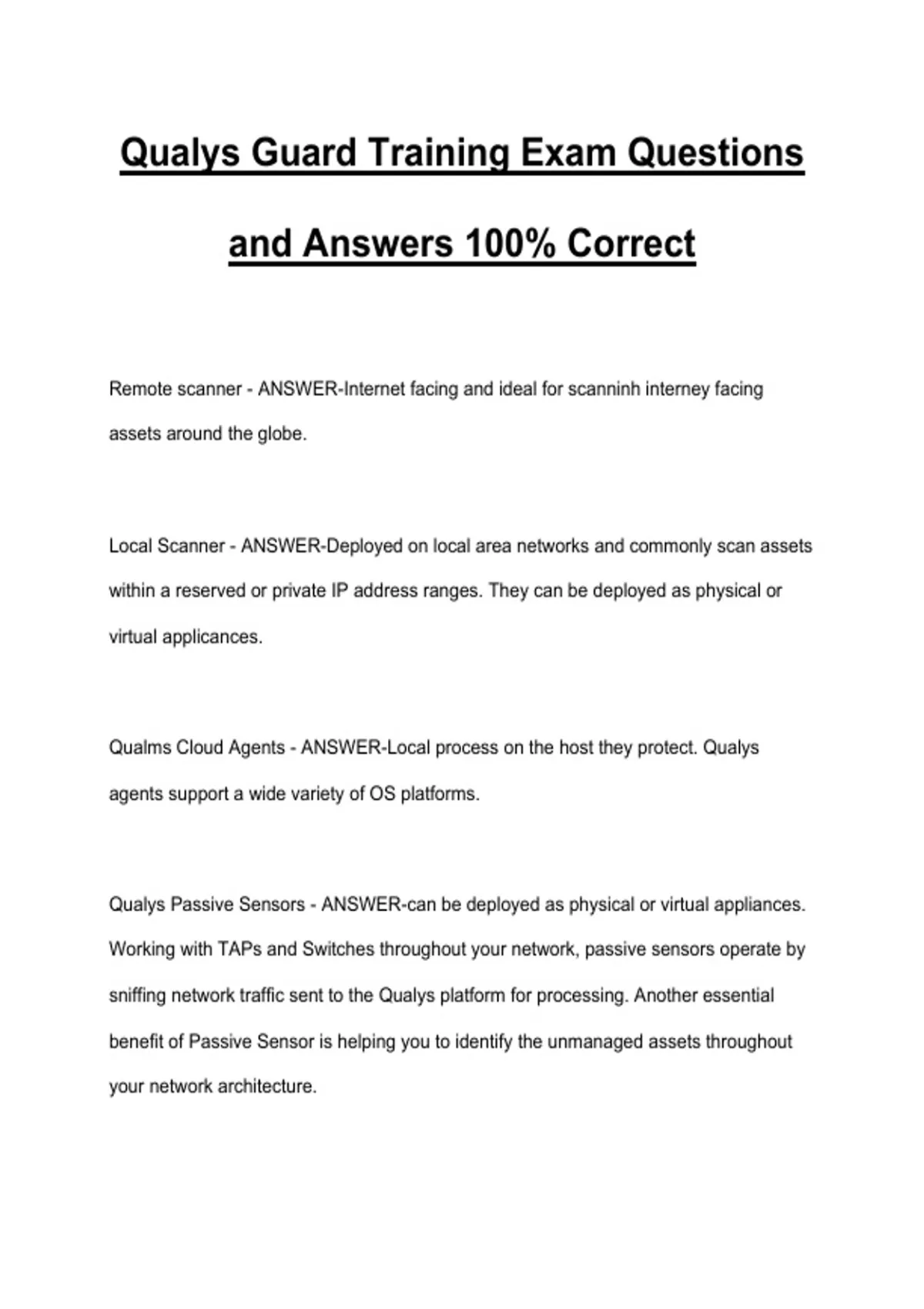 Qualys Guard Training Exam Questions and Answers 100% Correct

Remote scanner - ANSWER-Internet facing and ideal for scanninh interney facing assets around the globe.

Local Scanner - ANSWER-Deployed on local area networks and commonly scan assets within a reserved or private IP address ranges. They can be deployed as physical or virtual applicances.

Qualms Cloud Agents - ANSWER-Local process on the host they protect. Qualys agents support a wide variety of OS platforms.

Qualys Passive Sensors - ANSWER-can be deployed as physical or virtual appliances. Working with TAPs and Switches throughout your network, passive sensors operate by sniffing network traffic sent to the Qualys platform for processing. Another essential benefit of Passive Sensor is helping you to identify the unmanaged assets throughout your network architecture.